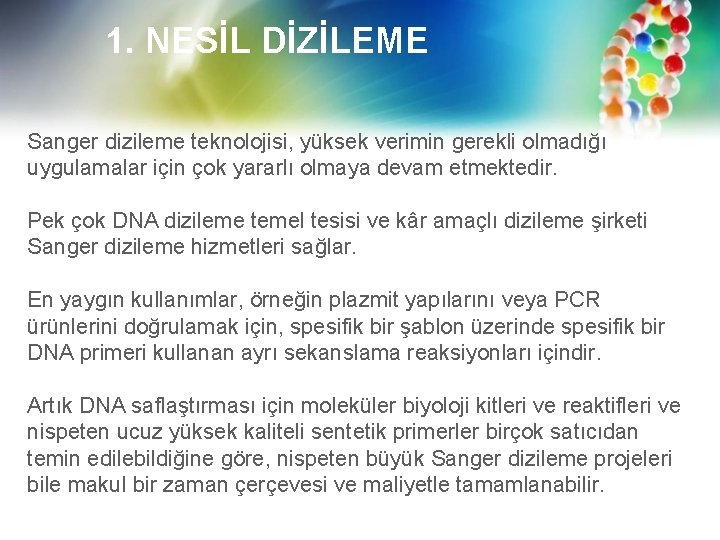 1. NESİL DİZİLEME

Sanger dizileme teknolojisi, yüksek verimin gerekli olmadığı uygulamalar için çok yararlı olmaya devam etmektedir.

Pek çok DNA dizileme temel tesisi ve kâr amaçlı dizileme şirketi Sanger dizileme hizmetleri sağlar.

En yaygın kullanımlar, örneğin plazmit yapılarını veya PCR ürünlerini doğrulamak için, spesifik bir şablon üzerinde spesifik bir DNA primeri kullanan ayrı sekanslama reaksiyonları içindir.

Artık DNA saflaştırması için moleküler biyoloji kitleri ve reaktifleri ve nispeten ucuz yüksek kaliteli sentetik primerler birçok satıcıdan temin edilebildiğine göre, nispeten büyük Sanger dizileme projeleri bile makul bir zaman çerçevesi ve maliyetle tamamlanabilir.